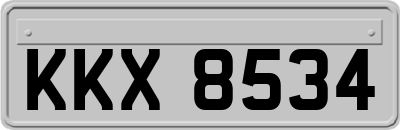 KKX 8534